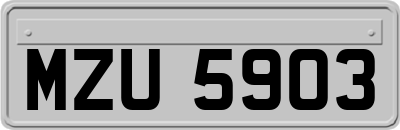 MZU 5903